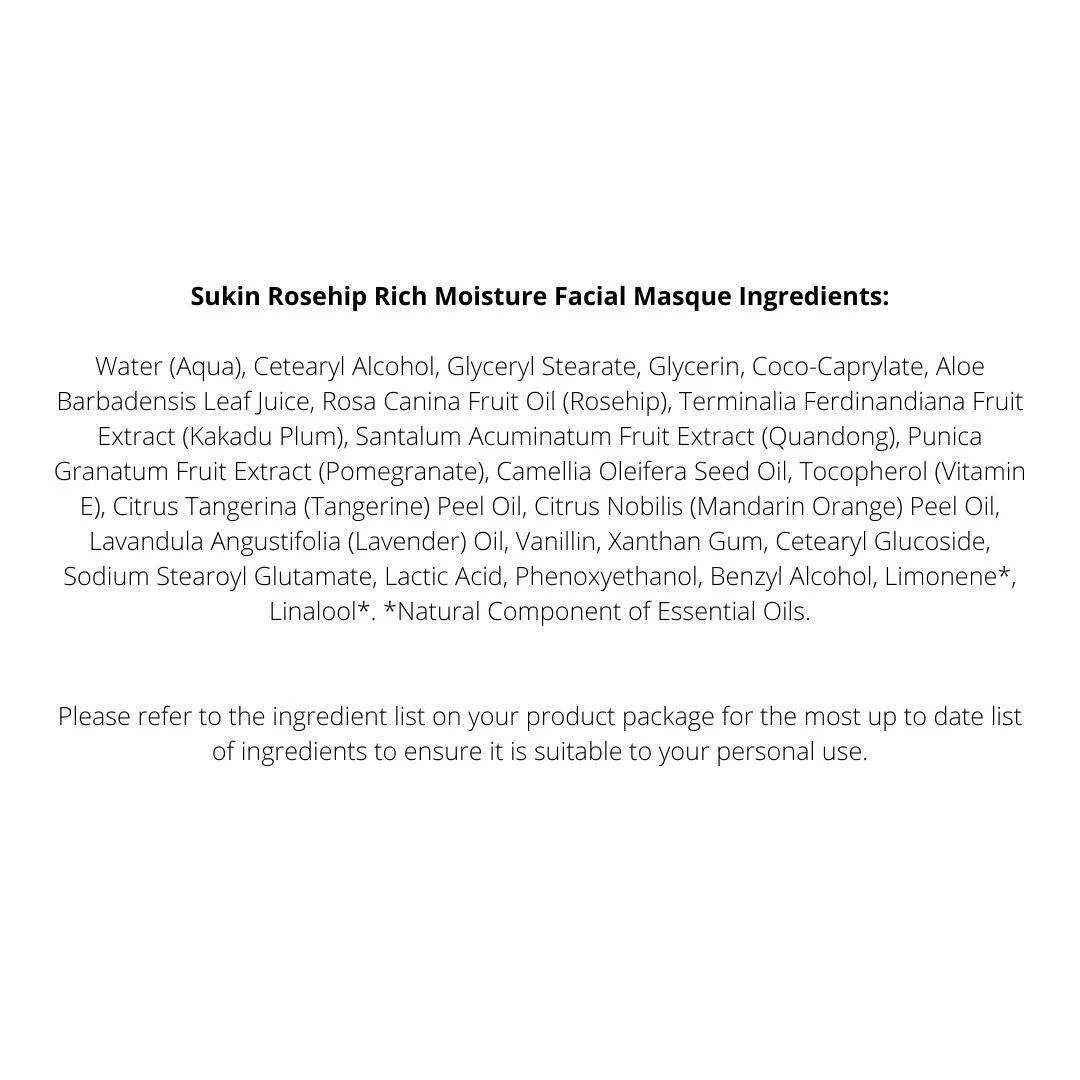 Sukin Rosehip Rich Moisture Facial Masque Ingredients:

Water (Aqua), Cetearyl Alcohol, Glyceryl Stearate, Glycerin, Coco-Caprylate, Aloe Barbadensis Leaf Juice, Rosa Canina Fruit Oil (Rosehip), Terminalia Ferdinandiana Fruit Extract (Kakadu Plum), Santalum Acuminatum Fruit Extract (Quandong), Punica Granatum Fruit Extract (Pomegranate), Camellia Oleifera Seed Oil, Tocopherol (Vitamin E), Citrus Tangerina (Tangerine) Peel Oil, Citrus Nobilis (Mandarin Orange) Peel Oil, Lavandula Angustifolia (Lavender) Oil, Vanillin, Xanthan Gum, Cetearyl Glucoside, Sodium Stearoyl Glutamate, Lactic Acid, Phenoxyethanol, Benzyl Alcohol, Limonene*, Linalool*. *Natural Component of Essential Oils.

Please refer to the ingredient list on your product package for the most up to date list of ingredients to ensure it is suitable to your personal use.